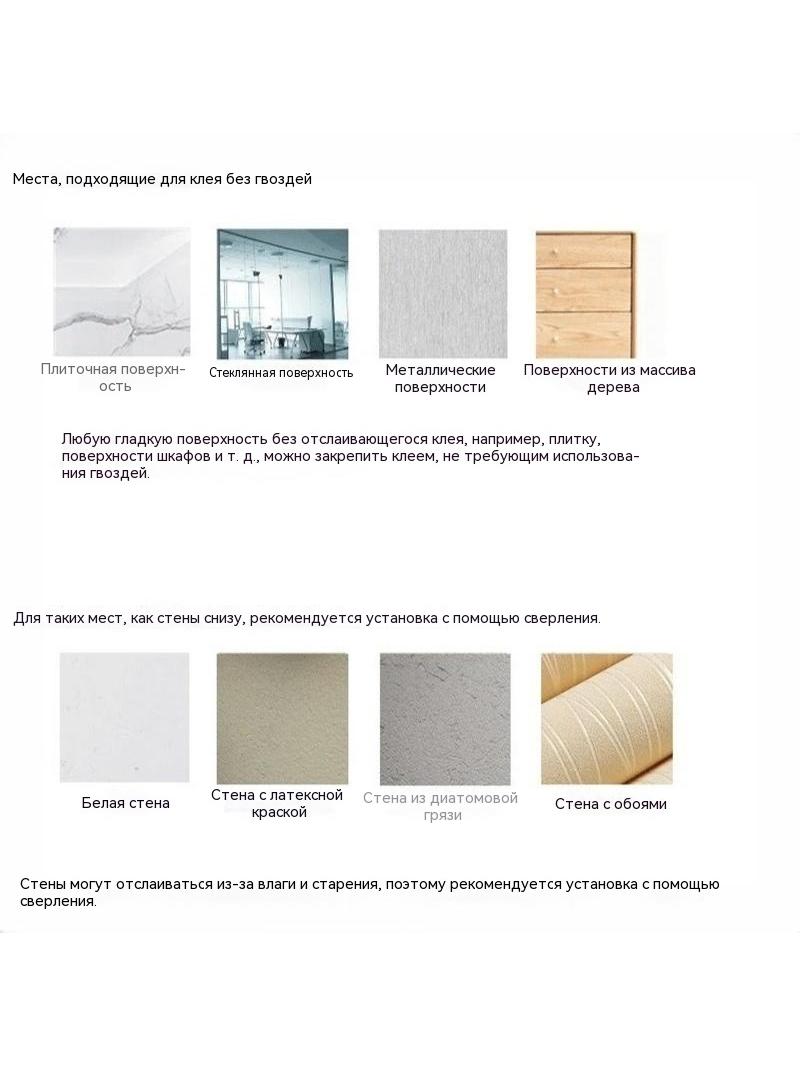 Места, подходящие для клея без гвоздей

Плиточная поверхность

Стеклянная поверхность

Металлические поверхности

Поверхности из массива дерева

Любую гладкую поверхность без отслаивающегося клея, например, плитку, поверхности шкафов и т. д., можно закрепить клеем, не требующим использования гвоздей.

Для таких мест, как стены снизу, рекомендуется установка с помощью сверления.

Белая стена

Стена с латексной краской

Стена из диатомовой грязи

Стена с обоями

Стены могут отслаиваться из-за влаги и старения, поэтому рекомендуется установка с помощью сверления.